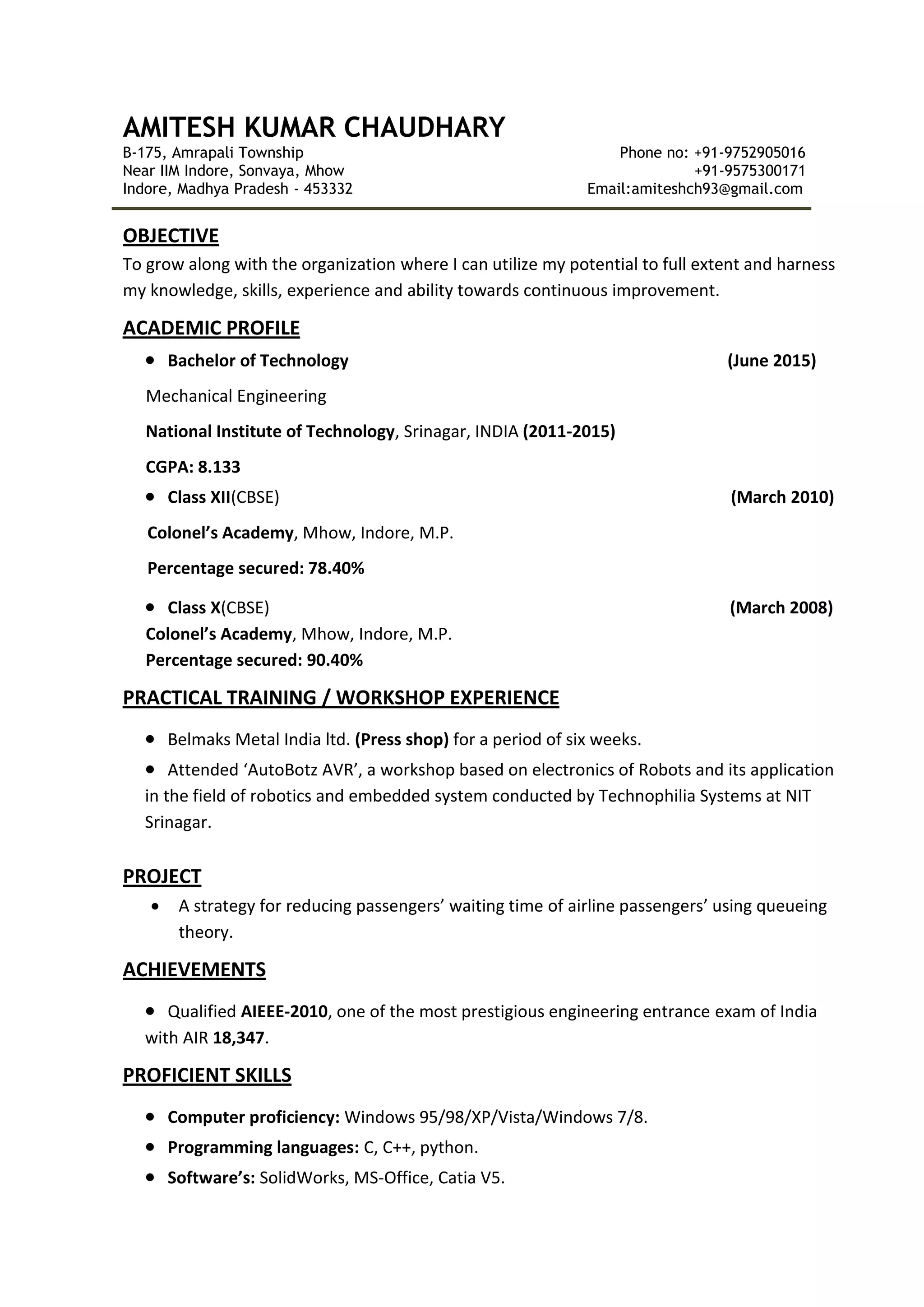 AMITESH KUMAR CHAUDHARY

B-175, Amrapali Township
Near IIM Indore, Sonvaya, Mhow
Indore, Madhya Pradesh - 453332

Phone no: +91-9752905016
+91-9575300171
Email:amiteshch93@gmail.com

OBJECTIVE

To grow along with the organization where I can utilize my potential to full extent and harness my knowledge, skills, experience and ability towards continuous improvement.

ACADEMIC PROFILE

• Bachelor of Technology (June 2015)

Mechanical Engineering

National Institute of Technology, Srinagar, INDIA (2011-2015)

CGPA: 8.133

• Class XII(CBSE) (March 2010)

Colonel's Academy, Mhow, Indore, M.P.

Percentage secured: 78.40%

• Class X(CBSE) (March 2008)

Colonel's Academy, Mhow, Indore, M.P.
Percentage secured: 90.40%

PRACTICAL TRAINING / WORKSHOP EXPERIENCE

• Belmaks Metal India ltd. (Press shop) for a period of six weeks.

• Attended 'AutoBotz AVR', a workshop based on electronics of Robots and its application in the field of robotics and embedded system conducted by Technophilia Systems at NIT Srinagar.

PROJECT

• A strategy for reducing passengers' waiting time of airline passengers' using queueing theory.

ACHIEVEMENTS

• Qualified AIEEE-2010, one of the most prestigious engineering entrance exam of India with AIR 18,347.

PROFICIENT SKILLS

• Computer proficiency: Windows 95/98/XP/Vista/Windows 7/8.
• Programming languages: C, C++, python.
• Software's: SolidWorks, MS-Office, Catia V5.